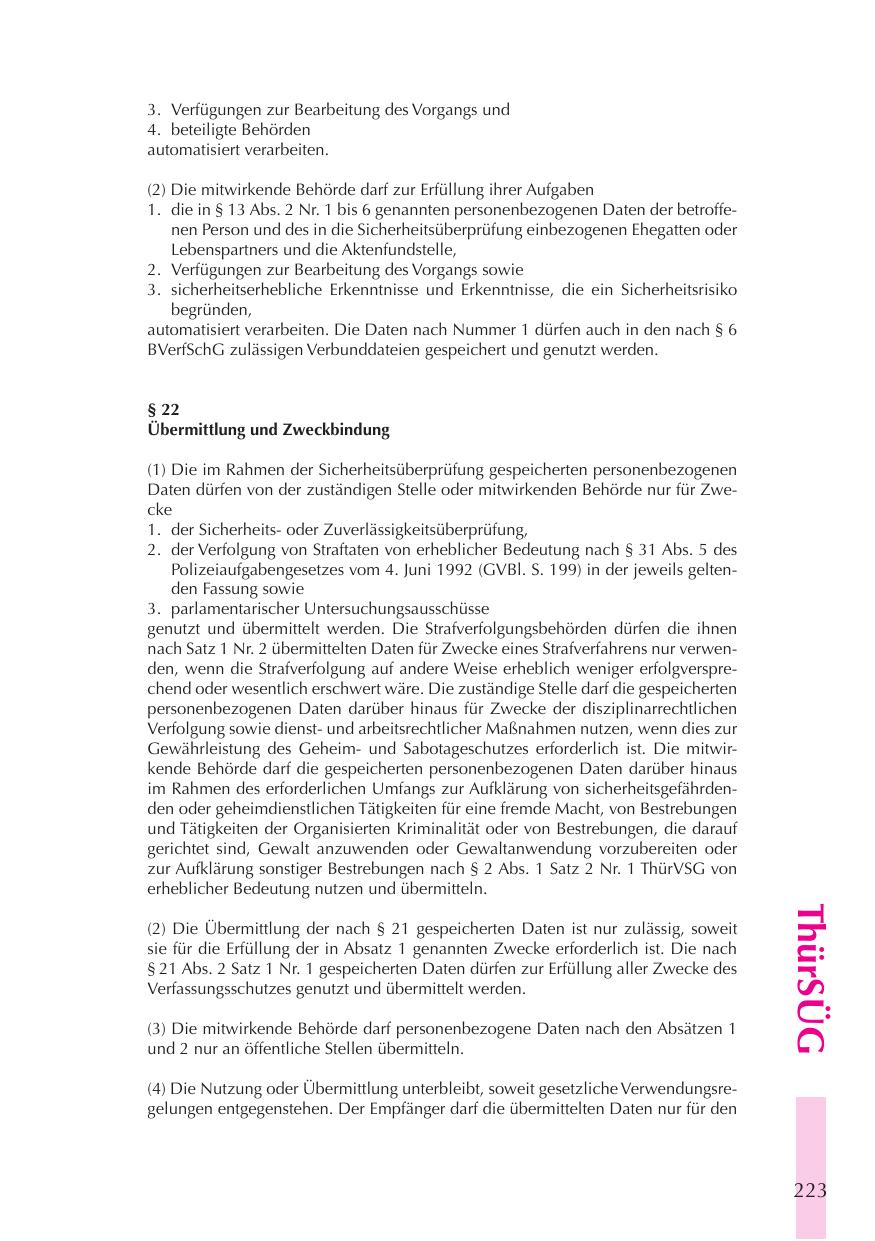 3. Verfügungen zur Bearbeitung des Vorgangs und
4. beteiligte Behörden
automatisiert verarbeiten.

(2) Die mitwirkende Behörde darf zur Erfüllung ihrer Aufgaben
1. die in § 13 Abs. 2 Nr. 1 bis 6 genannten personenbezogenen Daten der betroffenen Person und des in die Sicherheitsüberprüfung einbezogenen Ehegatten oder Lebenspartners und die Aktenfundstelle,
2. Verfügungen zur Bearbeitung des Vorgangs sowie
3. sicherheitserhebliche Erkenntnisse und Erkenntnisse, die ein Sicherheitsrisiko begründen,
automatisiert verarbeiten. Die Daten nach Nummer 1 dürfen auch in den nach § 6 BVerfSchG zulässigen Verbunddateien gespeichert und genutzt werden.

§ 22
Übermittlung und Zweckbindung

(1) Die im Rahmen der Sicherheitsüberprüfung gespeicherten personenbezogenen Daten dürfen von der zuständigen Stelle oder mitwirkenden Behörde nur für Zwecke
1. der Sicherheits- oder Zuverlässigkeitsüberprüfung,
2. der Verfolgung von Straftaten von erheblicher Bedeutung nach § 31 Abs. 5 des Polizeiaufgabengesetzes vom 4. Juni 1992 (GVBl. S. 199) in der jeweils geltenden Fassung sowie
3. parlamentarischer Untersuchungsausschüsse
genutzt und übermittelt werden. Die Strafverfolgungsbehörden dürfen die ihnen nach Satz 1 Nr. 2 übermittelten Daten für Zwecke eines Strafverfahrens nur verwenden, wenn die Strafverfolgung auf andere Weise erheblich weniger erfolgversprechend oder wesentlich erschwert wäre. Die zuständige Stelle darf die gespeicherten personenbezogenen Daten darüber hinaus für Zwecke der disziplinarrechtlichen Verfolgung sowie dienst- und arbeitsrechtlicher Maßnahmen nutzen, wenn dies zur Gewährleistung des Geheim- und Sabotageschutzes erforderlich ist. Die mitwirkende Behörde darf die gespeicherten personenbezogenen Daten darüber hinaus im Rahmen des erforderlichen Umfangs zur Aufklärung von sicherheitsgefährdenden oder geheimdienstlichen Tätigkeiten für eine fremde Macht, von Bestrebungen und Tätigkeiten der Organisierten Kriminalität oder von Bestrebungen, die darauf gerichtet sind, Gewalt anzuwenden oder Gewaltanwendung vorzubereiten oder zur Aufklärung sonstiger Bestrebungen nach § 2 Abs. 1 Satz 2 Nr. 1 ThürVSG von erheblicher Bedeutung nutzen und übermitteln.

(2) Die Übermittlung der nach § 21 gespeicherten Daten ist nur zulässig, soweit sie für die Erfüllung der in Absatz 1 genannten Zwecke erforderlich ist. Die nach § 21 Abs. 2 Satz 1 Nr. 1 gespeicherten Daten dürfen zur Erfüllung aller Zwecke des Verfassungsschutzes genutzt und übermittelt werden.

(3) Die mitwirkende Behörde darf personenbezogene Daten nach den Absätzen 1 und 2 nur an öffentliche Stellen übermitteln.

(4) Die Nutzung oder Übermittlung unterbleibt, soweit gesetzliche Verwendungsregelungen entgegenstehen. Der Empfänger darf die übermittelten Daten nur für den

ThürSÜG

223